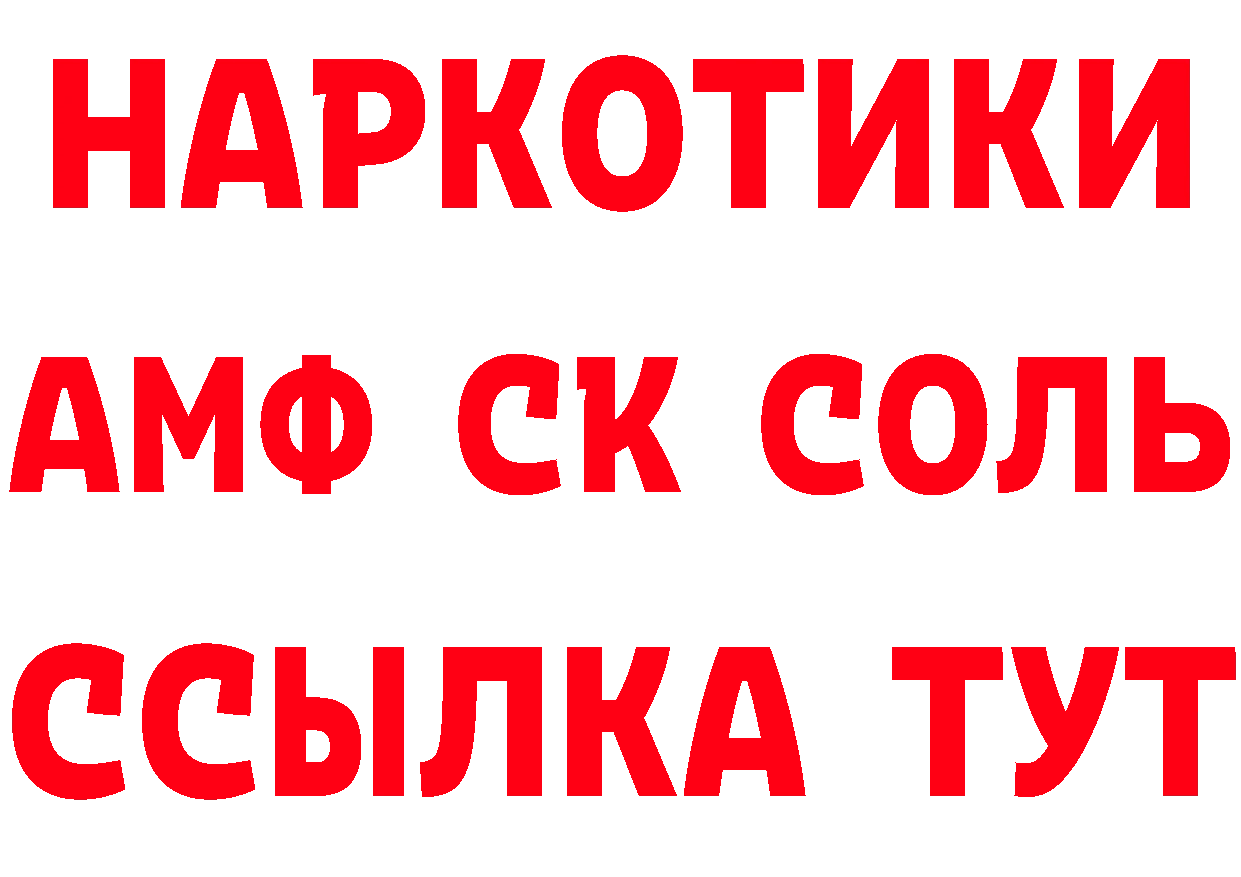 НАРКОТИКИ
АМФ СК СОЛЬ
ССЫЛКА ТУТ